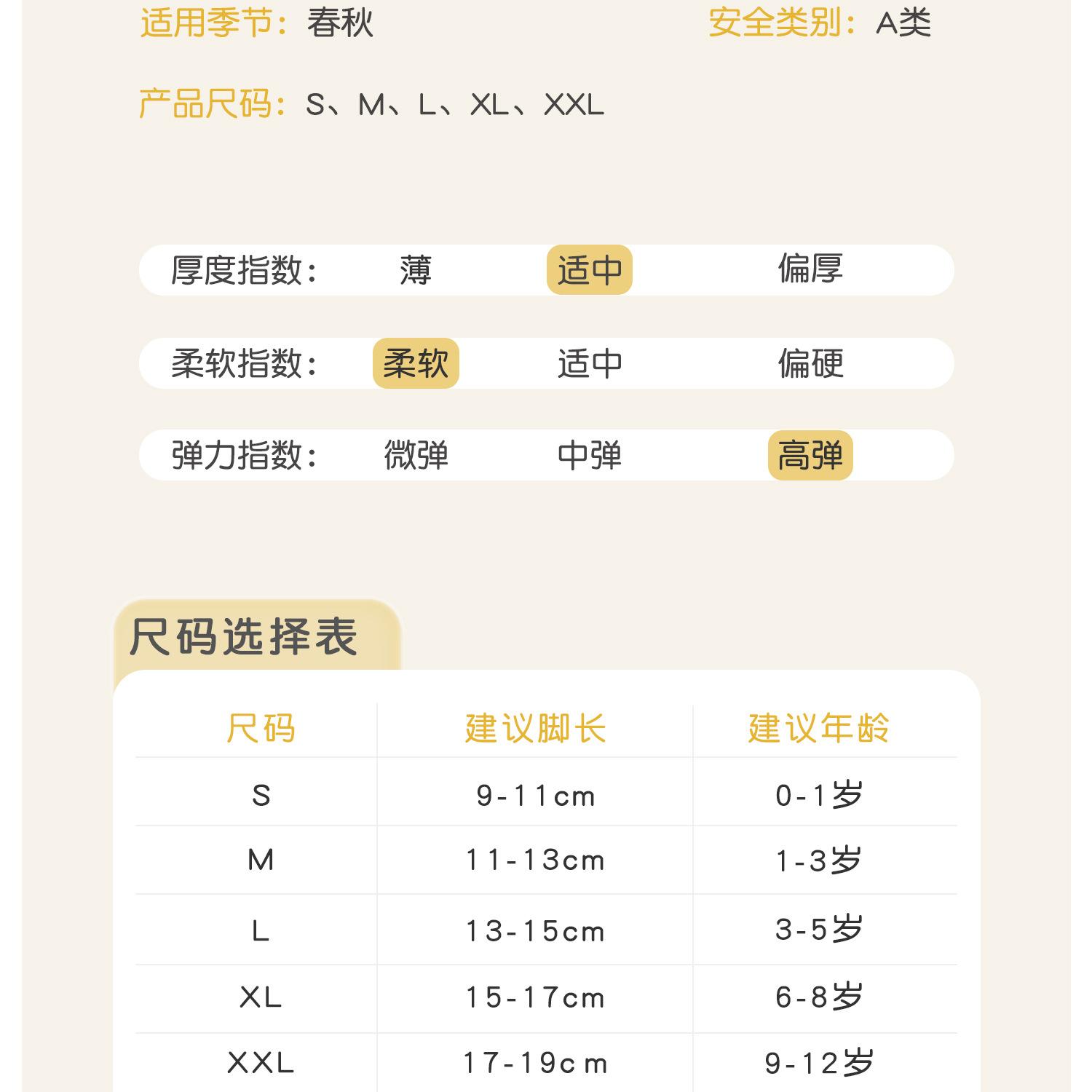 适用季节：春秋 安全类别：A类

产品尺码：S、M、L、XL、XXL

厚度指数： 薄 适中 偏厚

柔软指数： 柔软 适中 偏硬

弹力指数： 微弹 中弹 高弹

尺码选择表

| 尺码 | 建议脚长 | 建议年龄 |
|---|---|---|
| S | 9-11cm | 0-1岁 |
| M | 11-13cm | 1-3岁 |
| L | 13-15cm | 3-5岁 |
| XL | 15-17cm | 6-8岁 |
| XXL | 17-19cm | 9-12岁 |